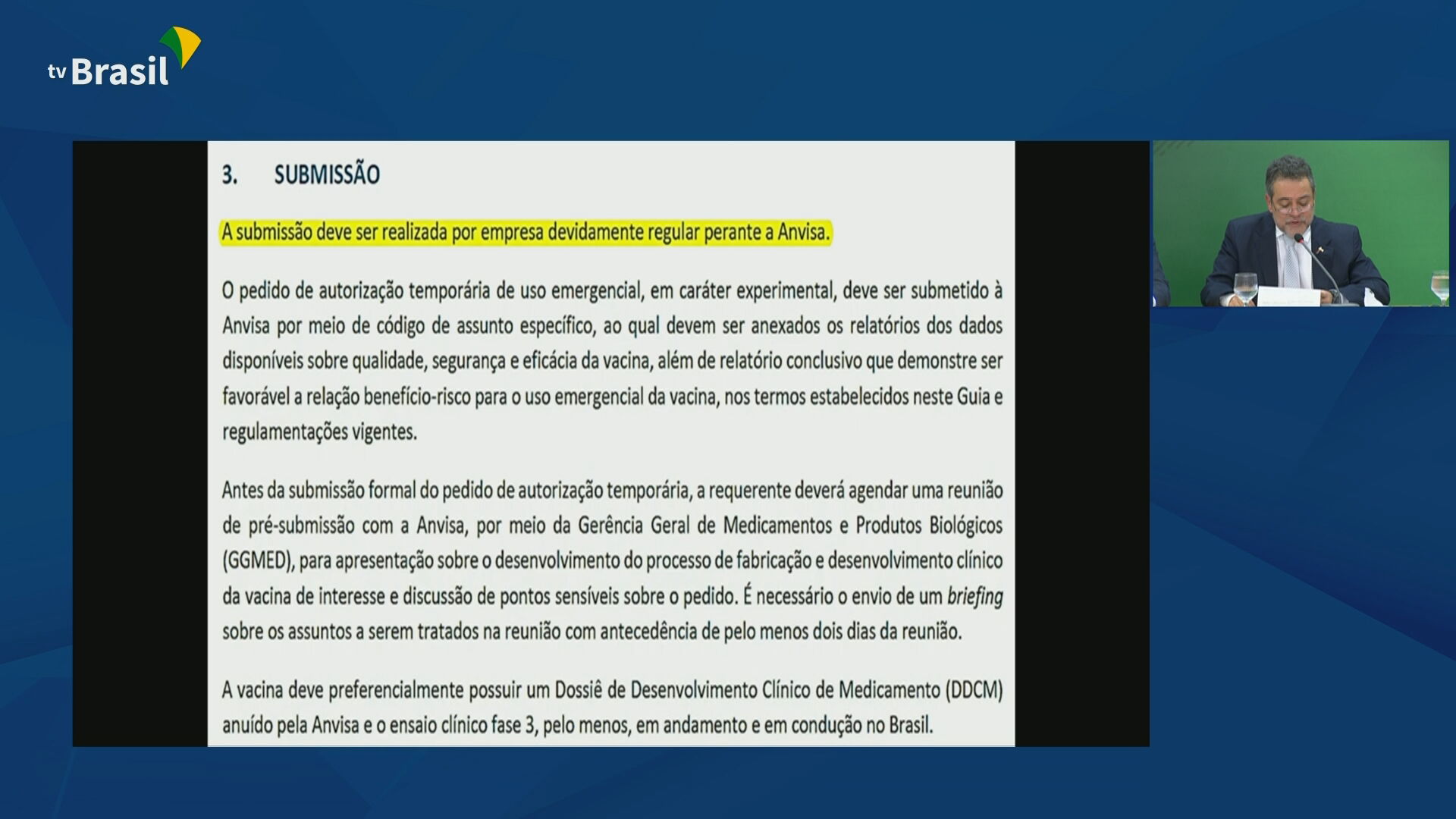 tv Brasil

3. SUBMISSÃO

A submissão deve ser realizada por empresa devidamente regular perante a Anvisa.

O pedido de autorização temporária de uso emergencial, em caráter experimental, deve ser submetido à Anvisa por meio de código de assunto específico, ao qual devem ser anexados os relatórios dos dados disponíveis sobre qualidade, segurança e eficácia da vacina, além de relatório conclusivo que demonstre ser favorável a relação benefício-risco para o uso emergencial da vacina, nos termos estabelecidos neste Guia e regulamentações vigentes.

Antes da submissão formal do pedido de autorização temporária, a requerente deverá agendar uma reunião de pré-submissão com a Anvisa, por meio da Gerência Geral de Medicamentos e Produtos Biológicos (GGMED), para apresentação sobre o desenvolvimento do processo de fabricação e desenvolvimento clínico da vacina de interesse e discussão de pontos sensíveis sobre o pedido. É necessário o envio de um briefing sobre os assuntos a serem tratados na reunião com antecedência de pelo menos dois dias da reunião.

A vacina deve preferencialmente possuir um Dossiê de Desenvolvimento Clínico de Medicamento (DDCM) anuído pela Anvisa e o ensaio clínico fase 3, pelo menos, em andamento e em condução no Brasil.